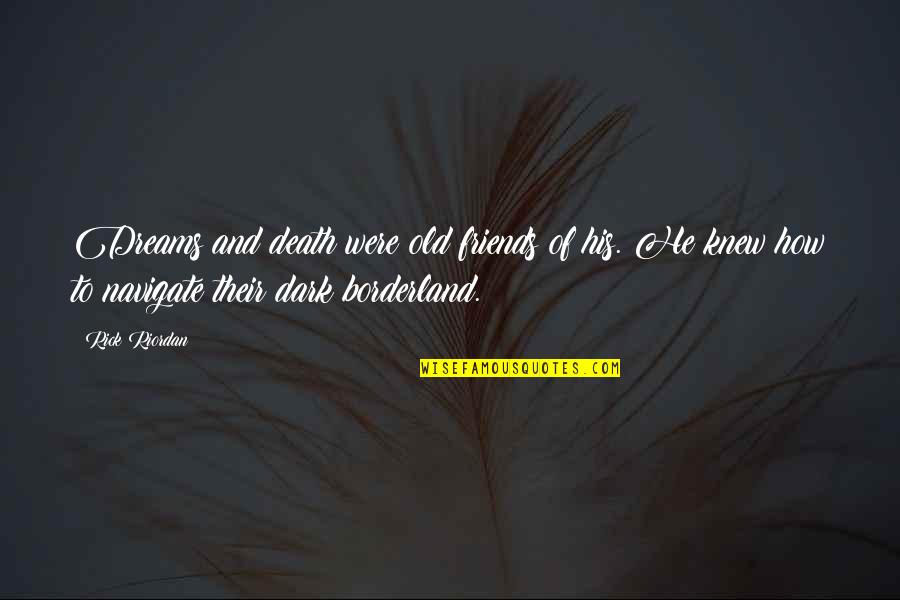 Dreams and death were old friends of his. He knew how to navigate their dark borderland.

Rick Riordan

WISEFAMOUSQUOTES.COM